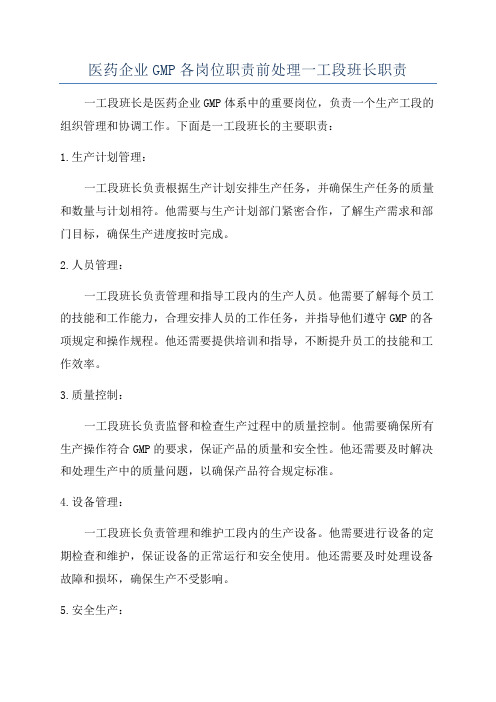 医药企业GMP各岗位职责前处理一工段班长职责

一工段班长是医药企业GMP体系中的重要岗位，负责一个生产工段的组织管理和协调工作。下面是一工段班长的主要职责：

1.生产计划管理：

一工段班长负责根据生产计划安排生产任务，并确保生产任务的质量和数量与计划相符。他需要与生产计划部门紧密合作，了解生产需求和部门目标，确保生产进度按时完成。

2.人员管理：

一工段班长负责管理和指导工段内的生产人员。他需要了解每个员工的技能和工作能力，合理安排人员的工作任务，并指导他们遵守GMP的各项规定和操作规程。他还需要提供培训和指导，不断提升员工的技能和工作效率。

3.质量控制：

一工段班长负责监督和检查生产过程中的质量控制。他需要确保所有生产操作符合GMP的要求，保证产品的质量和安全性。他还需要及时解决和处理生产中的质量问题，以确保产品符合规定标准。

4.设备管理：

一工段班长负责管理和维护工段内的生产设备。他需要进行设备的定期检查和维护，保证设备的正常运行和安全使用。他还需要及时处理设备故障和损坏，确保生产不受影响。

5.安全生产：